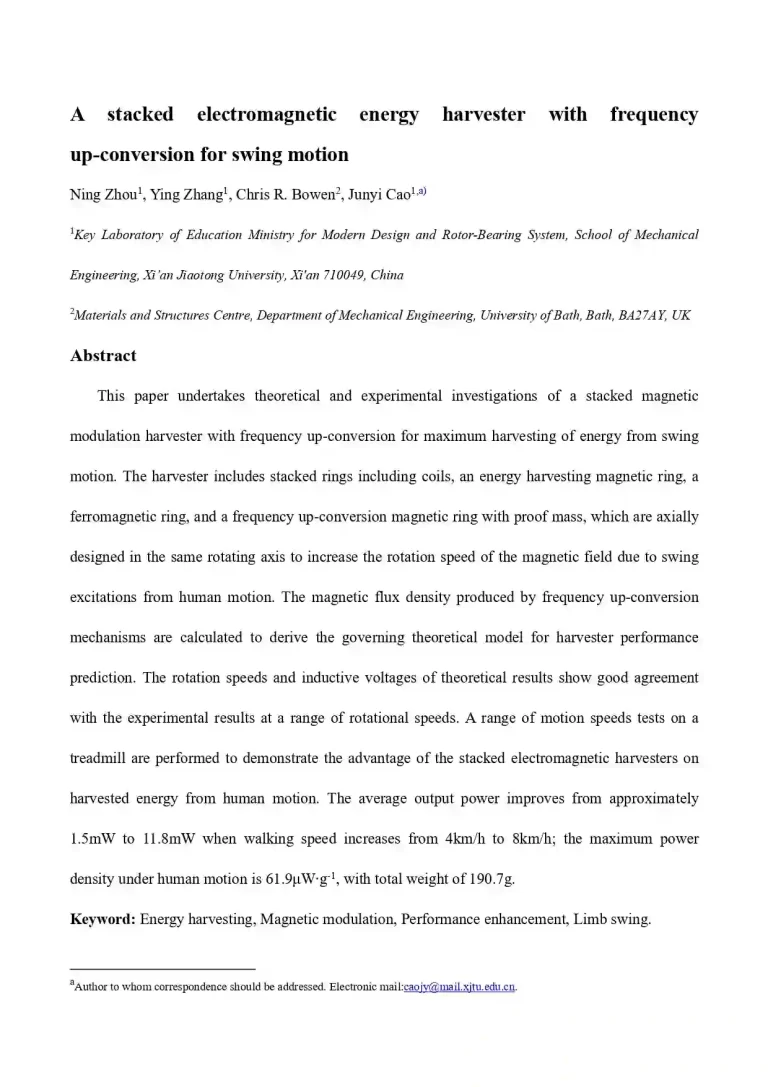 A stacked electromagnetic energy harvester with frequency up-conversion for swing motion

Ning Zhou$^1$, Ying Zhang$^1$, Chris R. Bowen$^2$, Junyi Cao$^{1,a)}$

$^1$Key Laboratory of Education Ministry for Modern Design and Rotor-Bearing System, School of Mechanical Engineering, Xi'an Jiaotong University, Xi'an 710049, China

$^2$Materials and Structures Centre, Department of Mechanical Engineering, University of Bath, Bath, BA27AY, UK

Abstract

This paper undertakes theoretical and experimental investigations of a stacked magnetic modulation harvester with frequency up-conversion for maximum harvesting of energy from swing motion. The harvester includes stacked rings including coils, an energy harvesting magnetic ring, a ferromagnetic ring, and a frequency up-conversion magnetic ring with proof mass, which are axially designed in the same rotating axis to increase the rotation speed of the magnetic field due to swing excitations from human motion. The magnetic flux density produced by frequency up-conversion mechanisms are calculated to derive the governing theoretical model for harvester performance prediction. The rotation speeds and inductive voltages of theoretical results show good agreement with the experimental results at a range of rotational speeds. A range of motion speeds tests on a treadmill are performed to demonstrate the advantage of the stacked electromagnetic harvesters on harvested energy from human motion. The average output power improves from approximately 1.5mW to 11.8mW when walking speed increases from 4km/h to 8km/h; the maximum power density under human motion is 61.9μW·g$^{-1}$, with total weight of 190.7g.

Keyword: Energy harvesting, Magnetic modulation, Performance enhancement, Limb swing.

$^a$Author to whom correspondence should be addressed. Electronic mail:caojy@mail.xjtu.edu.cn.